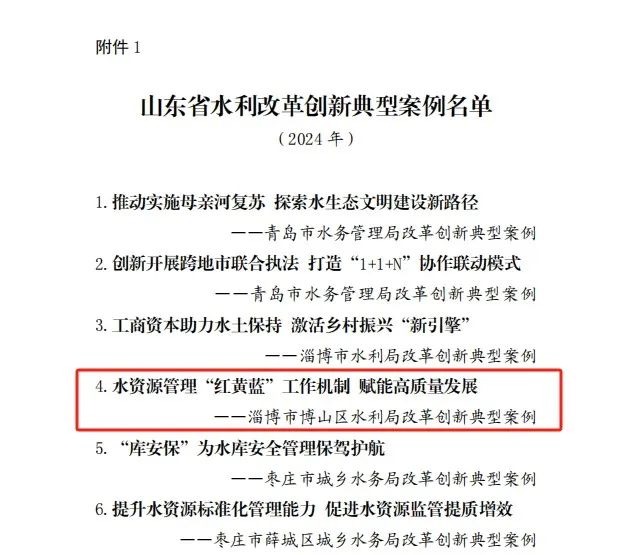 附件 1

山东省水利改革创新典型案例名单

（2024 年）

1. 推动实施母亲河复苏 探索水生态文明建设新路径

——青岛市水务管理局改革创新典型案例

2. 创新开展跨地市联合执法 打造“1+1+N”协作联动模式

——青岛市水务管理局改革创新典型案例

3. 工商资本助力水土保持 激活乡村振兴“新引擎”

——淄博市水利局改革创新典型案例

4. 水资源管理“红黄蓝”工作机制 赋能高质量发展

——淄博市博山区水利局改革创新典型案例

5. “库安保”为水库安全管理保驾护航

——枣庄市城乡水务局改革创新典型案例

6. 提升水资源标准化管理能力 促进水资源监管提质增效

——枣庄市薛城区城乡水务局改革创新典型案例